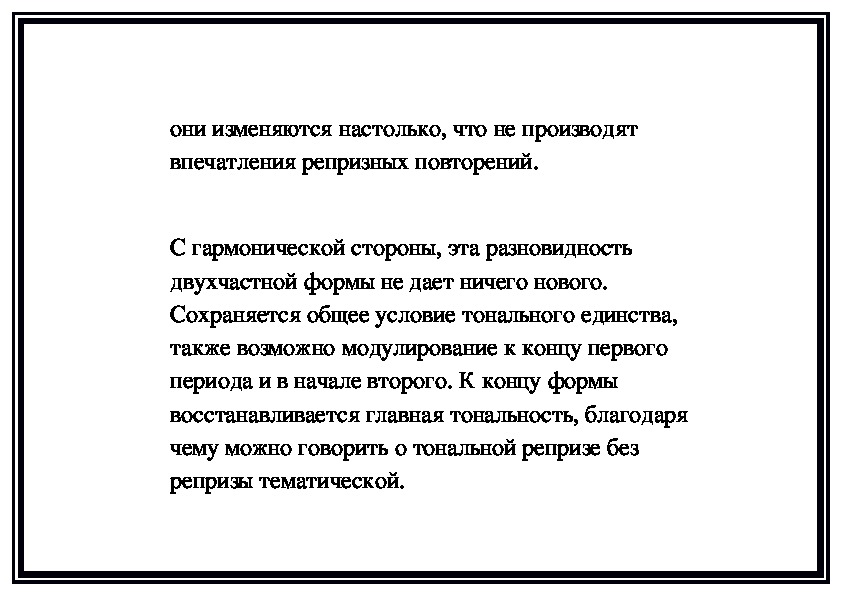 они изменяются настолько, что не производят впечатления репризных повторений.

С гармонической стороны, эта разновидность двухчастной формы не дает ничего нового. Сохраняется общее условие тонального единства, также возможно модулирование к концу первого периода и в начале второго. К концу формы восстанавливается главная тональность, благодаря чему можно говорить о тональной репризе без репризы тематической.